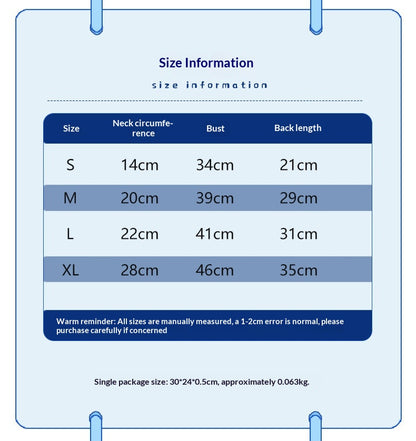 Size Information

size information

| Size | Neck circumference | Bust | Back length |
|---|---|---|---|
| S | 14cm | 34cm | 21cm |
| M | 20cm | 39cm | 29cm |
| L | 22cm | 41cm | 31cm |
| XL | 28cm | 46cm | 35cm |

Warm reminder: All sizes are manually measured, a 1-2cm error is normal, please purchase carefully if concerned

Single package size: 30*24*0.5cm, approximately 0.063kg.